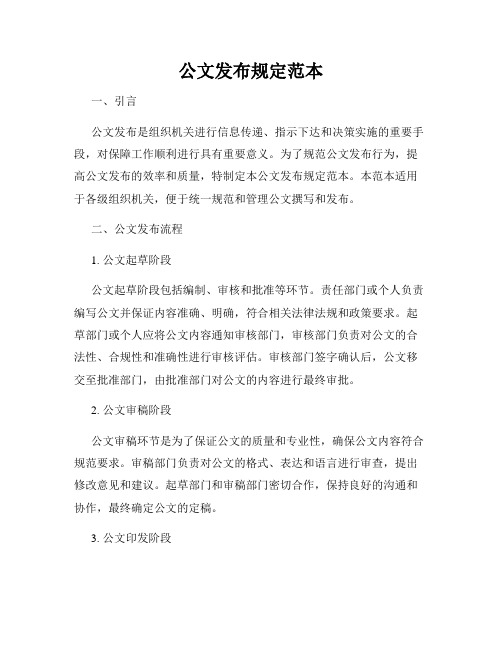 公文发布规定范本

一、引言

公文发布是组织机关进行信息传递、指示下达和决策实施的重要手段，对保障工作顺利进行具有重要意义。为了规范公文发布行为，提高公文发布的效率和质量，特制定本公文发布规定范本。本范本适用于各级组织机关，便于统一规范和管理公文撰写和发布。

二、公文发布流程

1. 公文起草阶段

公文起草阶段包括编制、审核和批准等环节。责任部门或个人负责编写公文并保证内容准确、明确，符合相关法律法规和政策要求。起草部门或个人应将公文内容通知审核部门，审核部门负责对公文的合法性、合规性和准确性进行审核评估。审核部门签字确认后，公文移交至批准部门，由批准部门对公文的内容进行最终审批。

2. 公文审稿阶段

公文审稿环节是为了保证公文的质量和专业性，确保公文内容符合规范要求。审稿部门负责对公文的格式、表达和语言进行审查，提出修改意见和建议。起草部门和审稿部门密切合作，保持良好的沟通和协作，最终确定公文的定稿。

3. 公文印发阶段